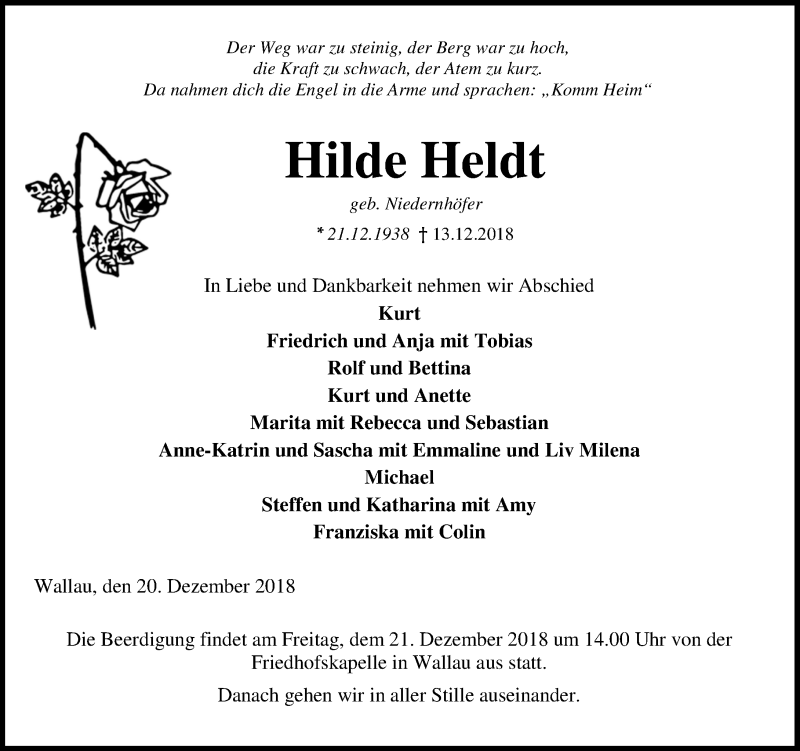 Der Weg war zu steinig, der Berg war zu hoch, die Kraft zu schwach, der Atem zu kurz. Da nahmen dich die Engel in die Arme und sprachen: „Komm Heim“

Hilde Heldt

geb. Niedernhöfer

* 21.12.1938 † 13.12.2018

In Liebe und Dankbarkeit nehmen wir Abschied
Kurt
Friedrich und Anja mit Tobias
Rolf und Bettina
Kurt und Anette
Marita mit Rebecca und Sebastian
Anne-Katrin und Sascha mit Emmaline und Liv Milena
Michael
Steffen und Katharina mit Amy
Franziska mit Colin

Wallau, den 20. Dezember 2018

Die Beerdigung findet am Freitag, dem 21. Dezember 2018 um 14.00 Uhr von der Friedhofskapelle in Wallau aus statt.

Danach gehen wir in aller Stille auseinander.